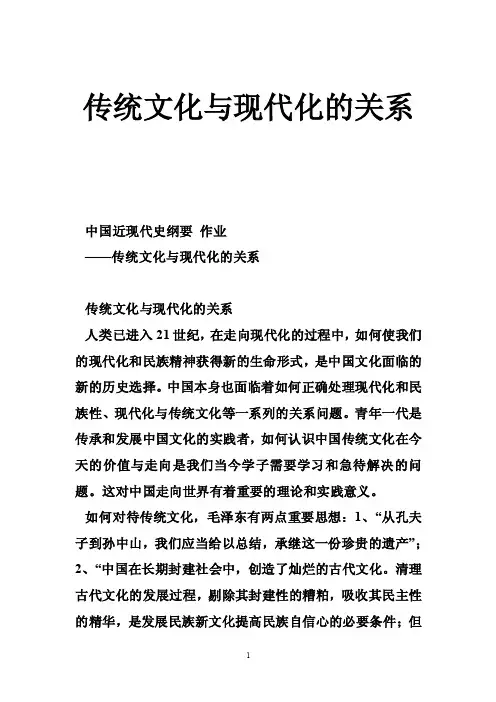 传统文化与现代化的关系

中国近现代史纲要 作业
——传统文化与现代化的关系

传统文化与现代化的关系

人类已进入21世纪，在走向现代化的过程中，如何使我们的现代化和民族精神获得新的生命形式，是中国文化面临的新的历史选择。中国本身也面临着如何正确处理现代化和民族性、现代化与传统文化等一系列的关系问题。青年一代是传承和发展中国文化的实践者，如何认识中国传统文化在今天的价值与走向是我们当今学子需要学习和急待解决的问题。这对中国走向世界有着重要的理论和实践意义。

如何对待传统文化，毛泽东有两点重要思想：1、“从孔夫子到孙中山，我们应当给以总结，承继这一份珍贵的遗产”；2、“中国在长期封建社会中，创造了灿烂的古代文化。清理古代文化的发展过程，剔除其封建性的糟粕，吸收其民主性的精华，是发展民族新文化提高民族自信心的必要条件；但

1